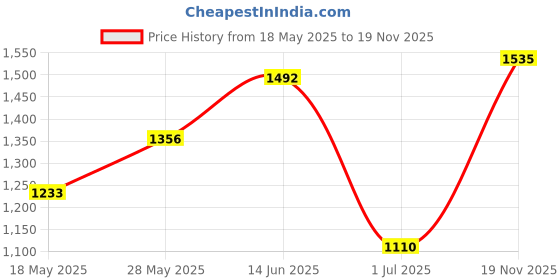 CheapestInIndia.com

Price History from 18 May 2025 to 19 Nov 2025

1,550
1,500
1,450
1,400
1,350
1,300
1,250
1,200
1,150
1,100

1233
1356
1492
1110
1535

18 May 2025
28 May 2025
14 Jun 2025
1 Jul 2025
19 Nov 2025